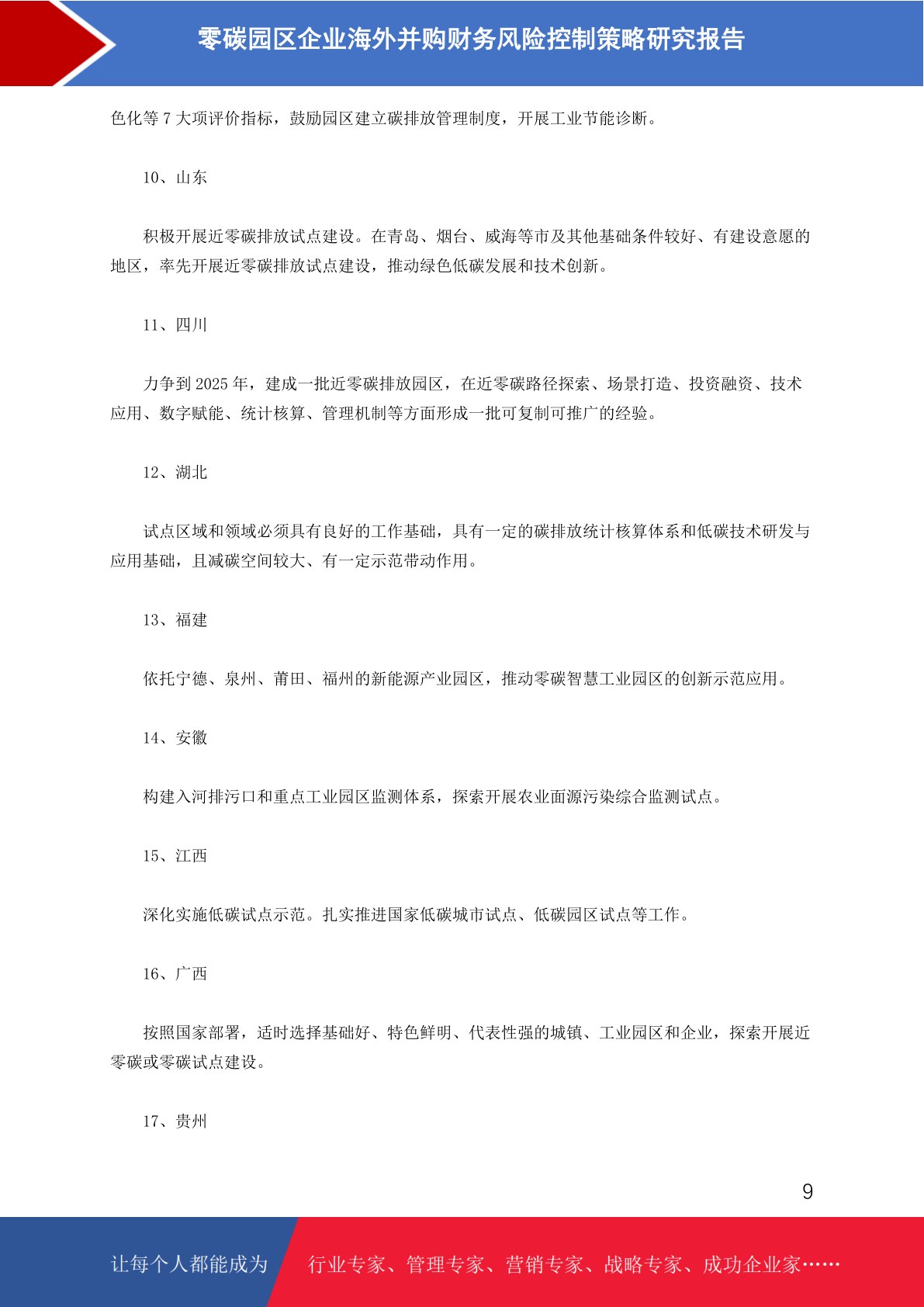 零碳园区企业海外并购财务风险控制策略研究报告

色化等 7 大项评价指标，鼓励园区建立碳排放管理制度，开展工业节能诊断。

10、山东

积极开展近零碳排放试点建设。在青岛、烟台、威海等市及其他基础条件较好、有建设意愿的地区，率先开展近零碳排放试点建设，推动绿色低碳发展和技术创新。

11、四川

力争到 2025 年，建成一批近零碳排放园区，在近零碳路径探索、场景打造、投资融资、技术应用、数字赋能、统计核算、管理机制等方面形成一批可复制可推广的经验。

12、湖北

试点区域和领域必须具有良好的工作基础，具有一定的碳排放统计核算体系和低碳技术研发与应用基础，且减碳空间较大、有一定示范带动作用。

13、福建

依托宁德、泉州、莆田、福州的新能源产业园区，推动零碳智慧工业园区的创新示范应用。

14、安徽

构建入河排污口和重点工业园区监测体系，探索开展农业面源污染综合监测试点。

15、江西

深化实施低碳试点示范。扎实推进国家低碳城市试点、低碳园区试点等工作。

16、广西

按照国家部署，适时选择基础好、特色鲜明、代表性强的城镇、工业园区和企业，探索开展近零碳或零碳试点建设。

17、贵州

9

让每个人都能成为 行业专家、管理专家、营销专家、战略专家、成功企业家……